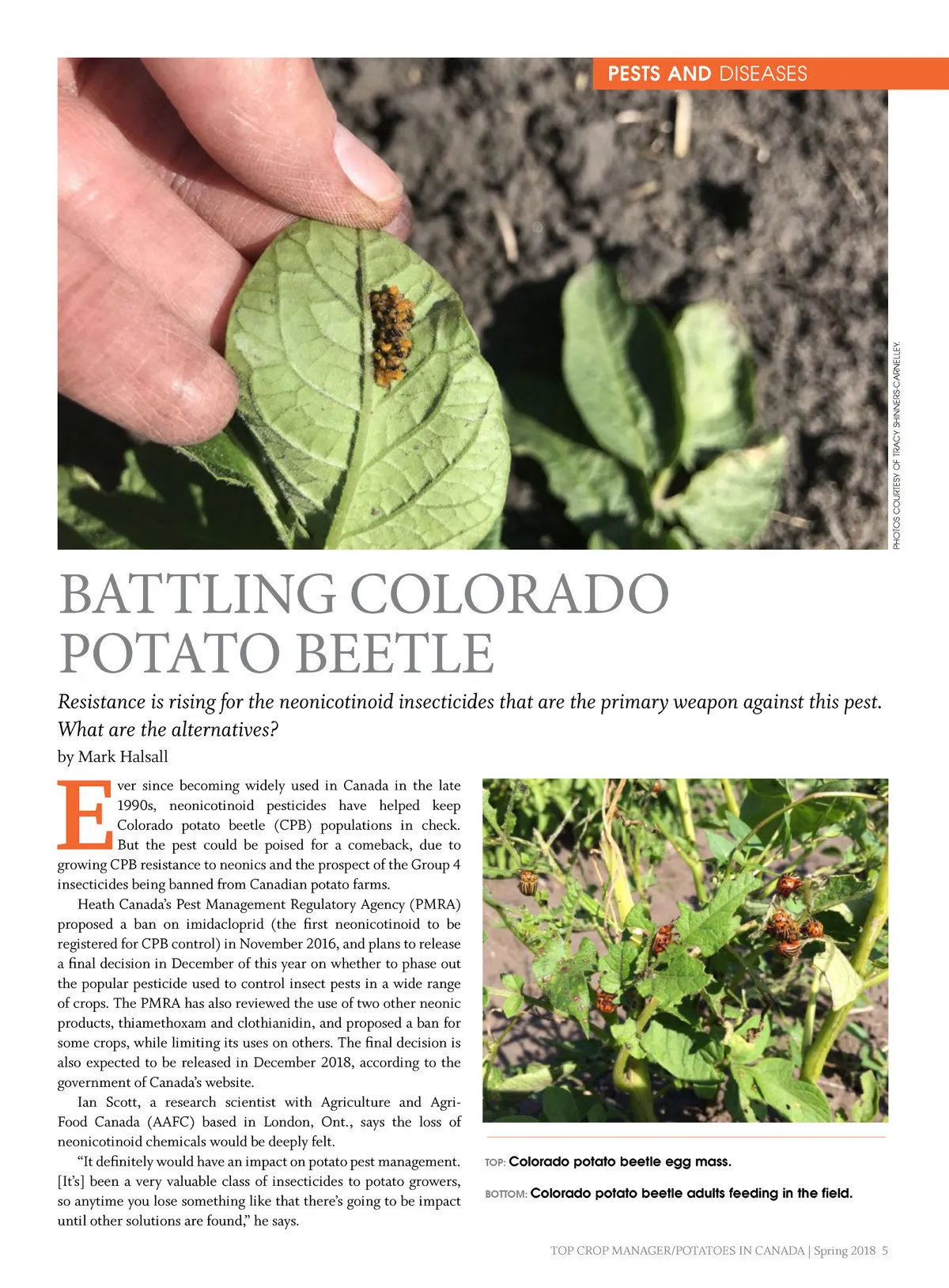 PESTS AND DISEASES

PHOTOS COURTESY OF TRACY SHINNERS-CARNELLEY.

BATTLING COLORADO POTATO BEETLE

Resistance is rising for the neonicotinoid insecticides that are the primary weapon against this pest. What are the alternatives?

by Mark Halsall

Ever since becoming widely used in Canada in the late 1990s, neonicotinoid pesticides have helped keep Colorado potato beetle (CPB) populations in check. But the pest could be poised for a comeback, due to growing CPB resistance to neonics and the prospect of the Group 4 insecticides being banned from Canadian potato farms.

Heath Canada's Pest Management Regulatory Agency (PMRA) proposed a ban on imidacloprid (the first neonicotinoid to be registered for CPB control) in November 2016, and plans to release a final decision in December of this year on whether to phase out the popular pesticide used to control insect pests in a wide range of crops. The PMRA has also reviewed the use of two other neonic products, thiamethoxam and clothianidin, and proposed a ban for some crops, while limiting its uses on others. The final decision is also expected to be released in December 2018, according to the government of Canada's website.

Ian Scott, a research scientist with Agriculture and Agri-Food Canada (AAFC) based in London, Ont., says the loss of neonicotinoid chemicals would be deeply felt.

"It definitely would have an impact on potato pest management. [It's] been a very valuable class of insecticides to potato growers, so anytime you lose something like that there's going to be impact until other solutions are found," he says.

TOP: Colorado potato beetle egg mass.

BOTTOM: Colorado potato beetle adults feeding in the field.

TOP CROP MANAGER/POTATOES IN CANADA | Spring 2018 5